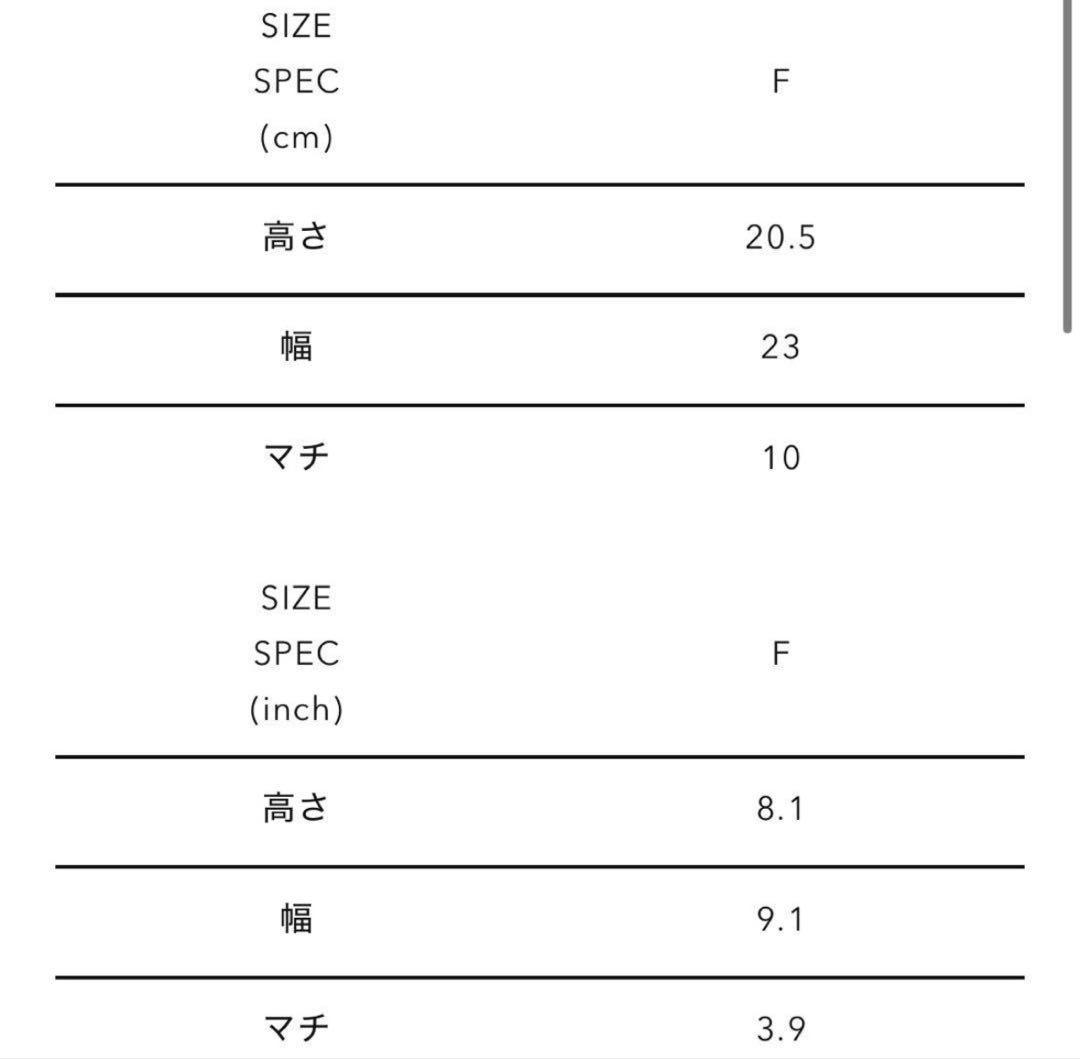 | SIZE SPEC (cm) | F |
|---|---|
| 高さ | 20.5 |
| 幅 | 23 |
| マチ | 10 |

| SIZE SPEC (inch) | F |
|---|---|
| 高さ | 8.1 |
| 幅 | 9.1 |
| マチ | 3.9 |